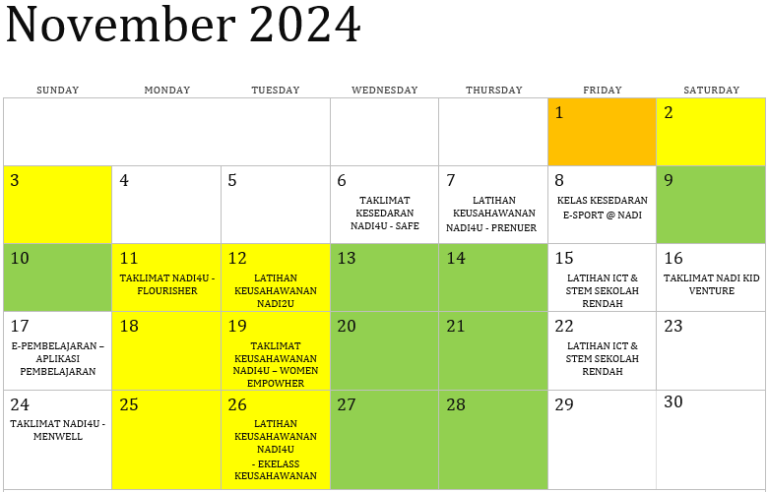 November 2024

| SUNDAY | MONDAY | TUESDAY | WEDNESDAY | THURSDAY | FRIDAY | SATURDAY |
|---|---|---|---|---|---|---|
| | | | | | 1 | 2 |
| 3 | 4 | 5 | 6 TAKLIMAT KESEDARAN NADI4U - SAFE | 7 LATIHAN KEUSAHAWANAN NADI4U - PRENUER | 8 KELAS KESEDARAN E-SPORT @ NADI | 9 |
| 10 | 11 TAKLIMAT NADI4U - FLOURISHER | 12 LATIHAN KEUSAHAWANAN NADI2U | 13 | 14 | 15 LATIHAN ICT & STEM SEKOLAH RENDAH | 16 TAKLIMAT NADI KID VENTURE |
| 17 E-PEMBELAJARAN – APLIKASI PEMBELAJARAN | 18 | 19 TAKLIMAT KEUSAHAWANAN NADI4U – WOMEN EMPOWHER | 20 | 21 | 22 LATIHAN ICT & STEM SEKOLAH RENDAH | 23 |
| 24 TAKLIMAT NADI4U - MENWELL | 25 | 26 LATIHAN KEUSAHAWANAN NADI4U - EKELASS KEUSAHAWANAN | 27 | 28 | 29 | 30 |